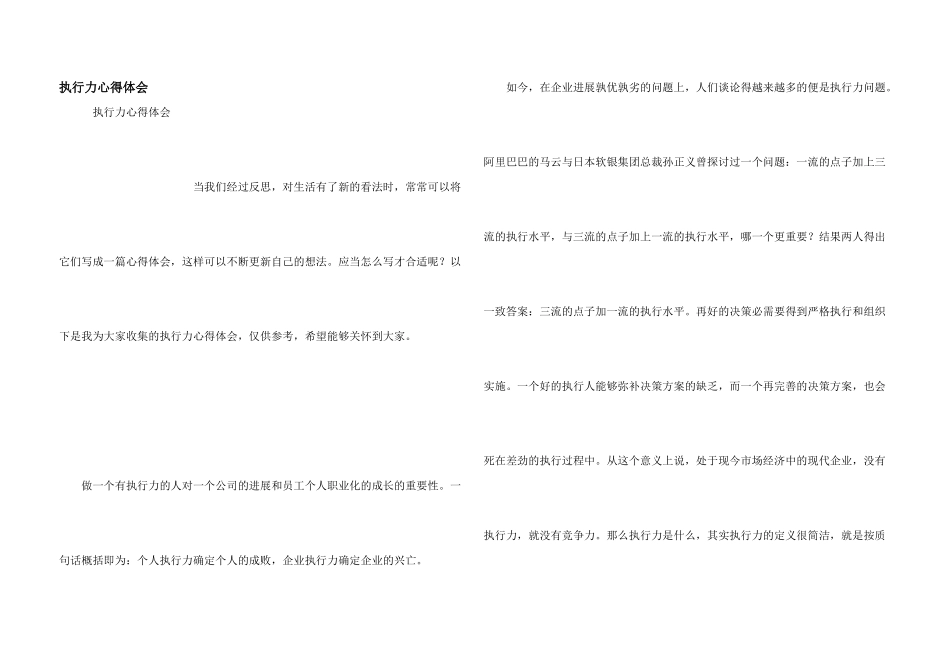 执行力心得体会

执行力心得体会

当我们经过反思，对生活有了新的看法时，常常可以将它们写成一篇心得体会，这样可以不断更新自己的想法。应当怎么写才合适呢？以下是我为大家收集的执行力心得体会，仅供参考，希望能够关怀到大家。

做一个有执行力的人对一个公司的进展和员工个人职业化的成长的重要性。一句话概括即为：个人执行力确定个人的成败，企业执行力确定企业的兴亡。

如今，在企业进展孰优孰劣的问题上，人们谈论得越来越多的便是执行力问题。

阿里巴巴的马云与日本软银集团总裁孙正义曾探讨过一个问题：一流的点子加上三流的执行水平，与三流的点子加上一流的执行水平，哪一个更重要？结果两人得出一致答案：三流的点子加一流的执行水平。再好的决策必需要得到严格执行和组织实施。一个好的执行人能够弥补决策方案的缺乏，而一个再完善的决策方案，也会死在差劲的执行过程中。从这个意义上说，处于现今市场经济中的现代企业，没有执行力，就没有竞争力。那么执行力是什么，其实执行力的定义很简洁，就是按质